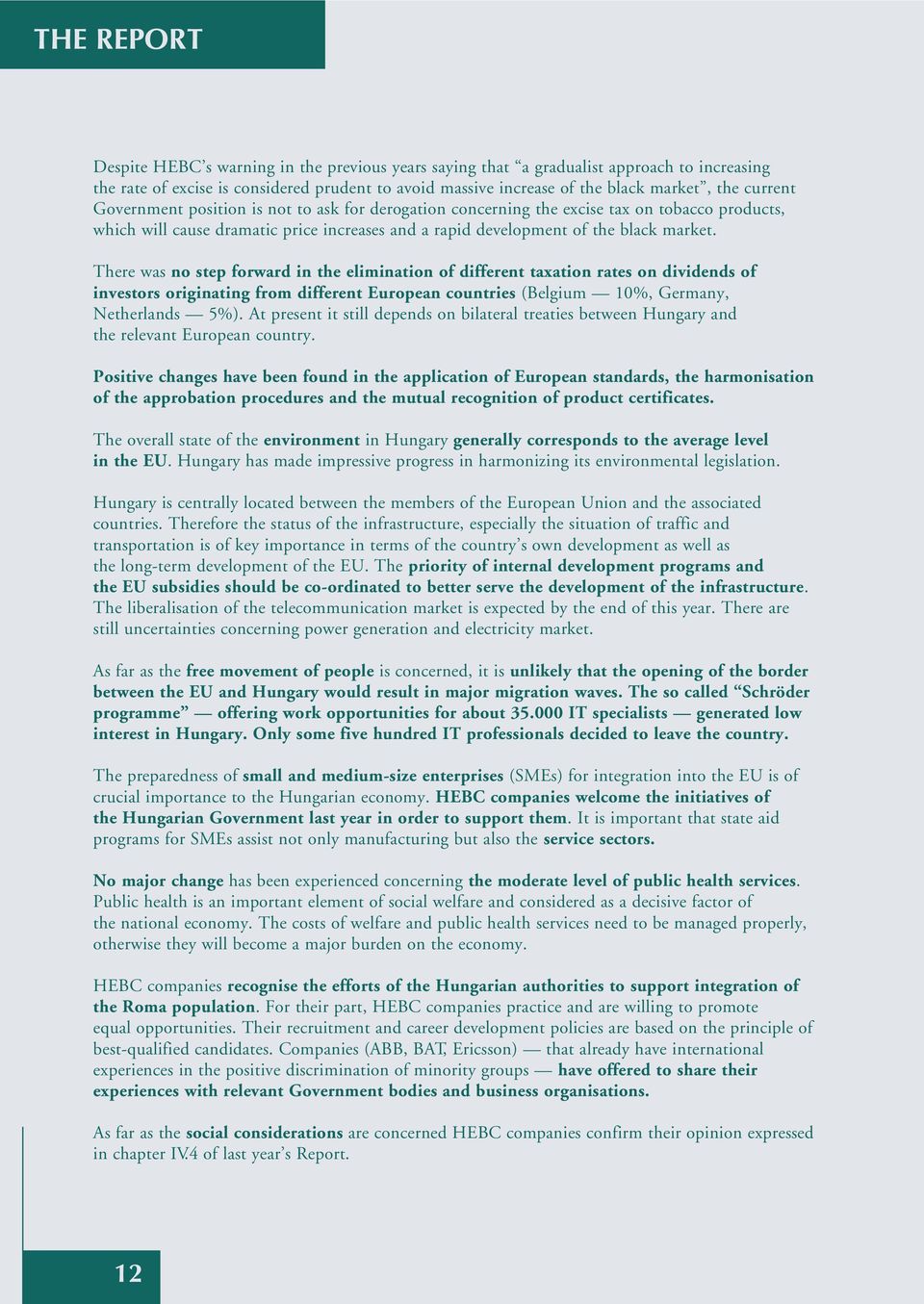 THE REPORT

Despite HEBC's warning in the previous years saying that "a gradualist approach to increasing the rate of excise is considered prudent to avoid massive increase of the black market", the current Government position is not to ask for derogation concerning the excise tax on tobacco products, which will cause dramatic price increases and a rapid development of the black market.

There was no step forward in the elimination of different taxation rates on dividends of investors originating from different European countries (Belgium — 10%, Germany, Netherlands — 5%). At present it still depends on bilateral treaties between Hungary and the relevant European country.

Positive changes have been found in the application of European standards, the harmonisation of the approbation procedures and the mutual recognition of product certificates.

The overall state of the environment in Hungary generally corresponds to the average level in the EU. Hungary has made impressive progress in harmonizing its environmental legislation.

Hungary is centrally located between the members of the European Union and the associated countries. Therefore the status of the infrastructure, especially the situation of traffic and transportation is of key importance in terms of the country's own development as well as the long-term development of the EU. The priority of internal development programs and the EU subsidies should be co-ordinated to better serve the development of the infrastructure. The liberalisation of the telecommunication market is expected by the end of this year. There are still uncertainties concerning power generation and electricity market.

As far as the free movement of people is concerned, it is unlikely that the opening of the border between the EU and Hungary would result in major migration waves. The so called "Schröder programme" — offering work opportunities for about 35.000 IT specialists — generated low interest in Hungary. Only some five hundred IT professionals decided to leave the country.

The preparedness of small and medium-size enterprises (SMEs) for integration into the EU is of crucial importance to the Hungarian economy. HEBC companies welcome the initiatives of the Hungarian Government last year in order to support them. It is important that state aid programs for SMEs assist not only manufacturing but also the service sectors.

No major change has been experienced concerning the moderate level of public health services. Public health is an important element of social welfare and considered as a decisive factor of the national economy. The costs of welfare and public health services need to be managed properly, otherwise they will become a major burden on the economy.

HEBC companies recognise the efforts of the Hungarian authorities to support integration of the Roma population. For their part, HEBC companies practice and are willing to promote equal opportunities. Their recruitment and career development policies are based on the principle of best-qualified candidates. Companies (ABB, BAT, Ericsson) — that already have international experiences in the positive discrimination of minority groups — have offered to share their experiences with relevant Government bodies and business organisations.

As far as the social considerations are concerned HEBC companies confirm their opinion expressed in chapter IV.4 of last year's Report.

12